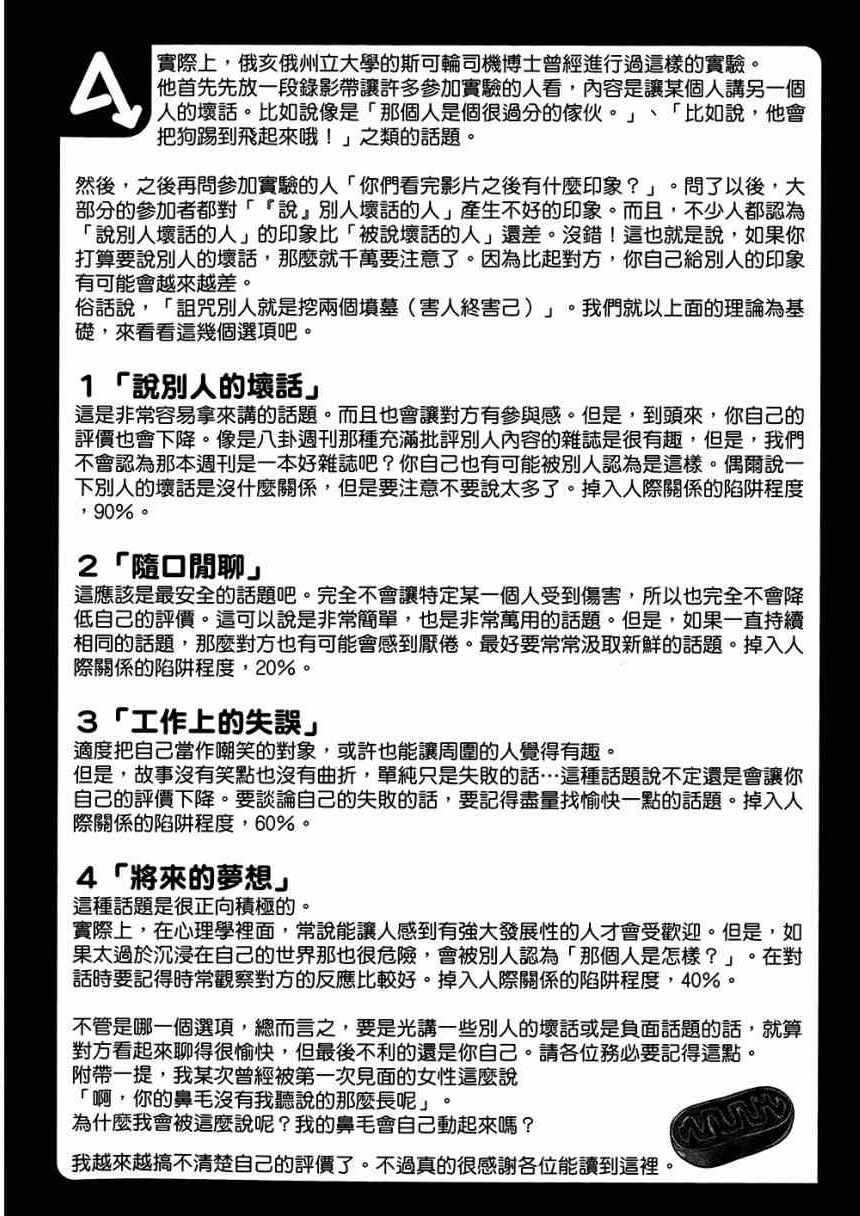 A

實際上，俄亥俄州立大學的斯可輪司機博士曾經進行過這樣的實驗。他首先先放一段錄影帶讓許多參加實驗的人看，內容是讓某個人講另一個人的壞話。比如說像是「那個人是個很過分的傢伙。」、「比如說，他會把狗踢到飛起來哦！」之類的話題。

然後，之後再問參加實驗的人「你們看完影片之後有什麼印象？」。問了以後，大部分的參加者都對「『說』別人壞話的人」產生不好的印象。而且，不少人都認為「說別人壞話的人」的印象比「被說壞話的人」還差。沒錯！這也就是說，如果你打算要說別人的壞話，那麼就千萬要注意了。因為比起對方，你自己給別人的印象有可能會越來越差。
俗話說，「詛咒別人就是挖兩個墳墓（害人終害己）」。我們就以上面的理論為基礎，來看看這幾個選項吧。

1「說別人的壞話」
這是非常容易拿來講的話題。而且也會讓對方有參與感。但是，到頭來，你自己的評價也會下降。像是八卦週刊那種充滿批評別人內容的雜誌是很有趣，但是，我們不會認為那本週刊是一本好雜誌吧？你自己也有可能被別人認為是這樣。偶爾說一下別人的壞話是沒什麼關係，但是要注意不要說太多了。掉入人際關係的陷阱程度，90%。

2「隨口閒聊」
這應該是最安全的話題吧。完全不會讓特定某一個人受到傷害，所以也完全不會降低自己的評價。這可以說是非常簡單，也是非常萬用的話題。但是，如果一直持續相同的話題，那麼對方也有可能會感到厭倦。最好要常常汲取新鮮的話題。掉入人際關係的陷阱程度，20%。

3「工作上的失誤」
適度把自己當作嘲笑的對象，或許也能讓周圍的人覺得有趣。
但是，故事沒有笑點也沒有曲折，單純只是失敗的話…這種話題說不定還是會讓你自己的評價下降。要談論自己的失敗的話，要記得盡量找愉快一點的話題。掉入人際關係的陷阱程度，60%。

4「將來的夢想」
這種話題是很正向積極的。
實際上，在心理學裡面，常說能讓人感到有強大發展性的人才會受歡迎。但是，如果太過於沉浸在自己的世界那也很危險，會被別人認為「那個人是怎樣？」。在對話時要記得時常觀察對方的反應比較好。掉入人際關係的陷阱程度，40%。

不管是哪一個選項，總而言之，要是光講一些別人的壞話或是負面話題的話，就算對方看起來聊得很愉快，但最後不利的還是你自己。請各位務必要記得這點。
附帶一提，我某次曾經被第一次見面的女性這麼說
「啊，你的鼻毛沒有我聽說的那麼長呢」。
為什麼我會被這麼說呢？我的鼻毛會自己動起來嗎？

我越來越搞不清楚自己的評價了。不過真的很感謝各位能讀到這裡。